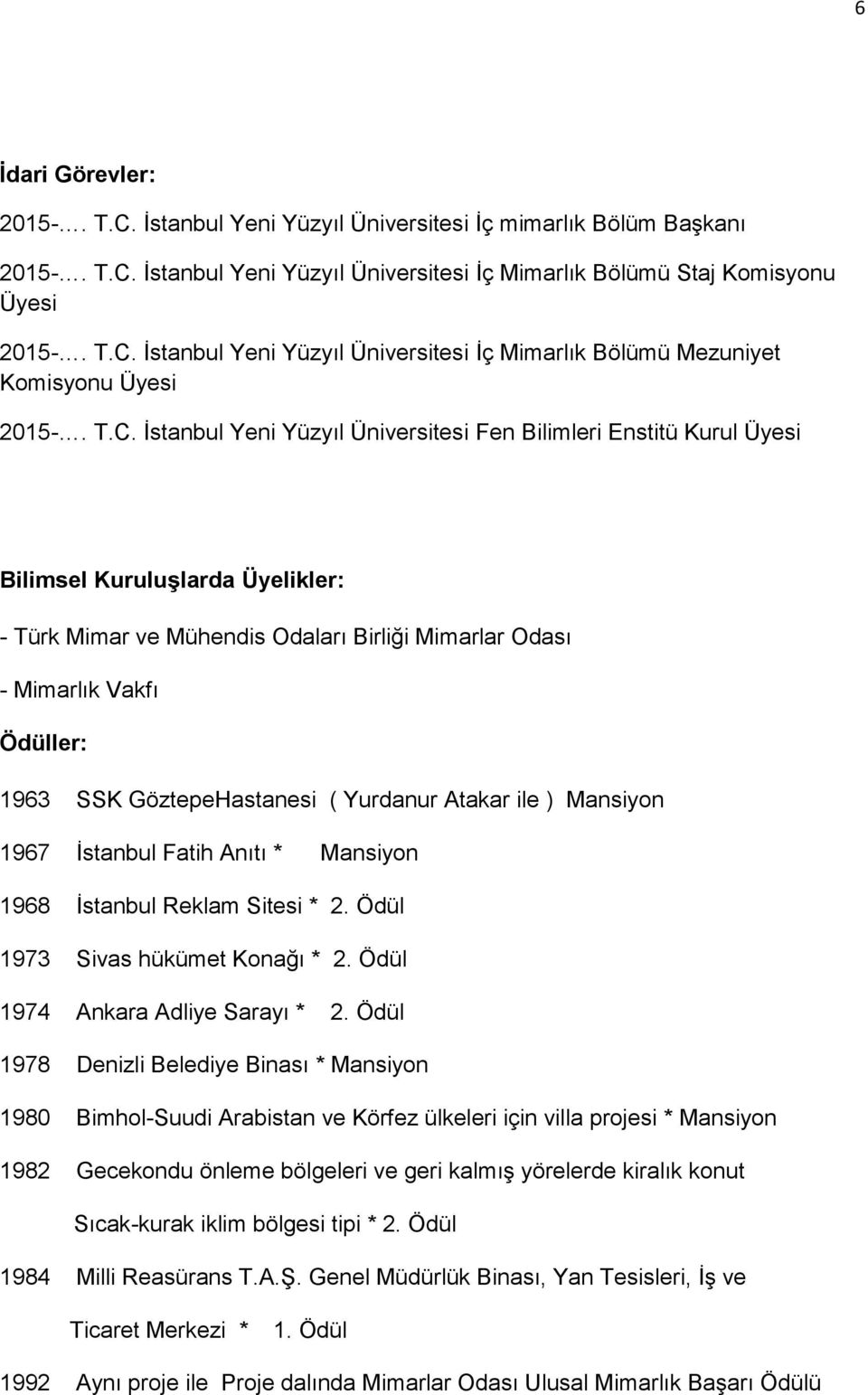 6

İdari Görevler:

2015-…. T.C. İstanbul Yeni Yüzyıl Üniversitesi İç mimarlık Bölüm Başkanı

2015-…. T.C. İstanbul Yeni Yüzyıl Üniversitesi İç Mimarlık Bölümü Staj Komisyonu Üyesi

2015-…. T.C. İstanbul Yeni Yüzyıl Üniversitesi İç Mimarlık Bölümü Mezuniyet Komisyonu Üyesi

2015-…. T.C. İstanbul Yeni Yüzyıl Üniversitesi Fen Bilimleri Enstitü Kurul Üyesi

Bilimsel Kuruluşlarda Üyelikler:

- Türk Mimar ve Mühendis Odaları Birliği Mimarlar Odası

- Mimarlık Vakfı

Ödüller:

1963 SSK GöztepeHastanesi ( Yurdanur Atakar ile ) Mansiyon

1967 İstanbul Fatih Anıtı * Mansiyon

1968 İstanbul Reklam Sitesi * 2. Ödül

1973 Sivas hükümet Konağı * 2. Ödül

1974 Ankara Adliye Sarayı * 2. Ödül

1978 Denizli Belediye Binası * Mansiyon

1980 Bimhol-Suudi Arabistan ve Körfez ülkeleri için villa projesi * Mansiyon

1982 Gecekondu önleme bölgeleri ve geri kalmış yörelerde kiralık konut Sıcak-kurak iklim bölgesi tipi * 2. Ödül

1984 Milli Reasürans T.A.Ş. Genel Müdürlük Binası, Yan Tesisleri, İş ve Ticaret Merkezi * 1. Ödül

1992 Aynı proje ile Proje dalında Mimarlar Odası Ulusal Mimarlık Başarı Ödülü